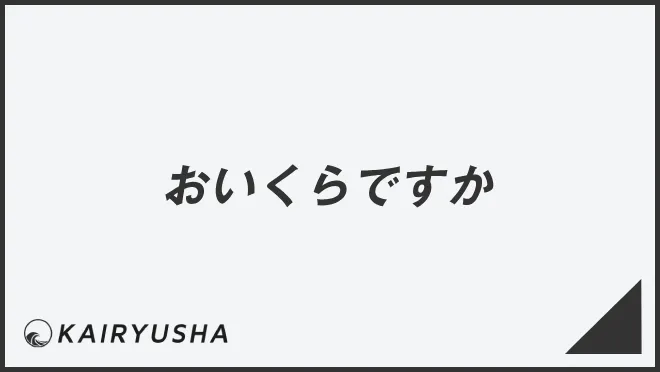 おいくらですか

KAIRYUSHA